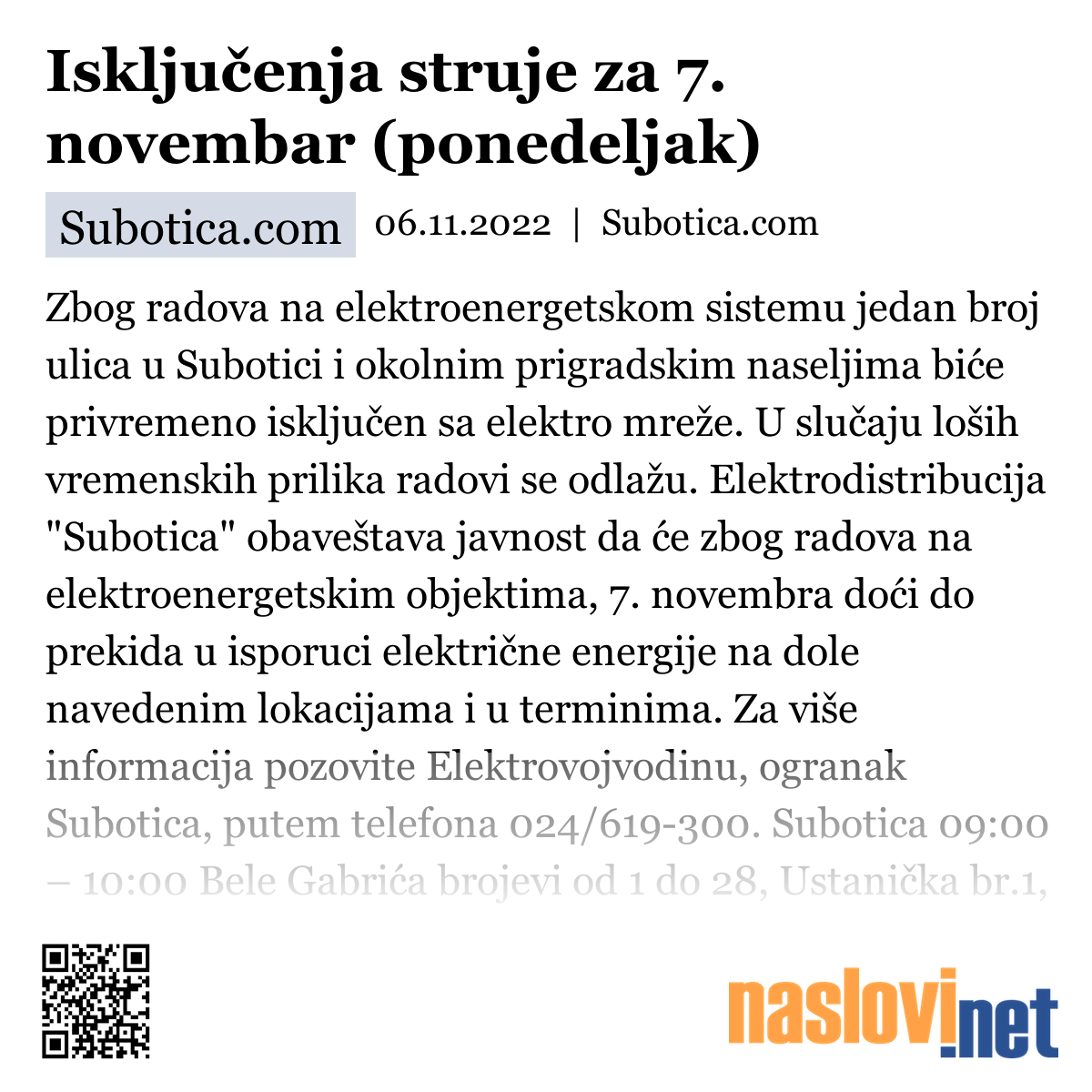 Isključenja struje za 7. novembar (ponedeljak)

Subotica.com

06.11.2022 | Subotica.com

Zbog radova na elektroenergetskom sistemu jedan broj ulica u Subotici i okolnim prigradskim naseljima biće privremeno isključen sa elektro mreže. U slučaju loših vremenskih prilika radovi se odlažu. Elektrodistribucija "Subotica" obaveštava javnost da će zbog radova na elektroenergetskim objektima, 7. novembra doći do prekida u isporuci električne energije na dole navedenim lokacijama i u terminima. Za više informacija pozovite Elektrovojvodinu, ogranak Subotica, putem telefona 024/619-300. Subotica 09:00 – 10:00 Bele Gabrića brojevi od 1 do 28, Ustanička br.1,

naslovi.net